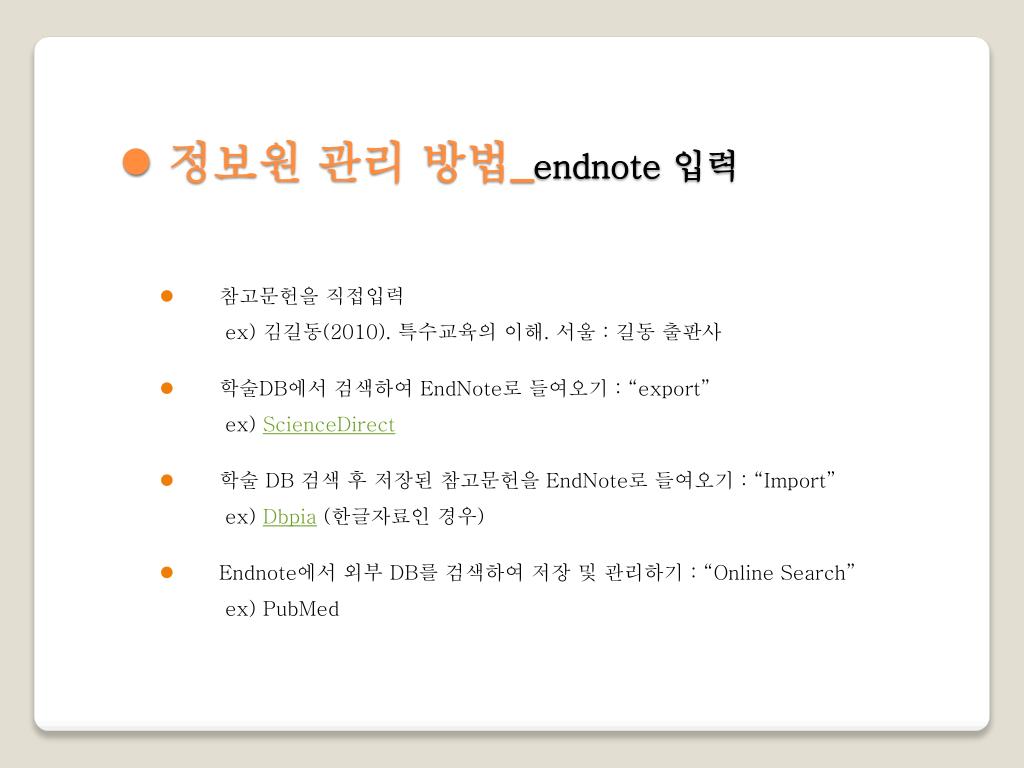 • 정보원 관리 방법_endnote 입력

• 참고문헌을 직접입력
ex) 김길동(2010). 특수교육의 이해. 서울 : 길동 출판사

• 학술DB에서 검색하여 EndNote로 들여오기 : "export"
ex) ScienceDirect

• 학술 DB 검색 후 저장된 참고문헌을 EndNote로 들여오기 : "Import"
ex) Dbpia (한글자료인 경우)

• Endnote에서 외부 DB를 검색하여 저장 및 관리하기 : "Online Search"
ex) PubMed